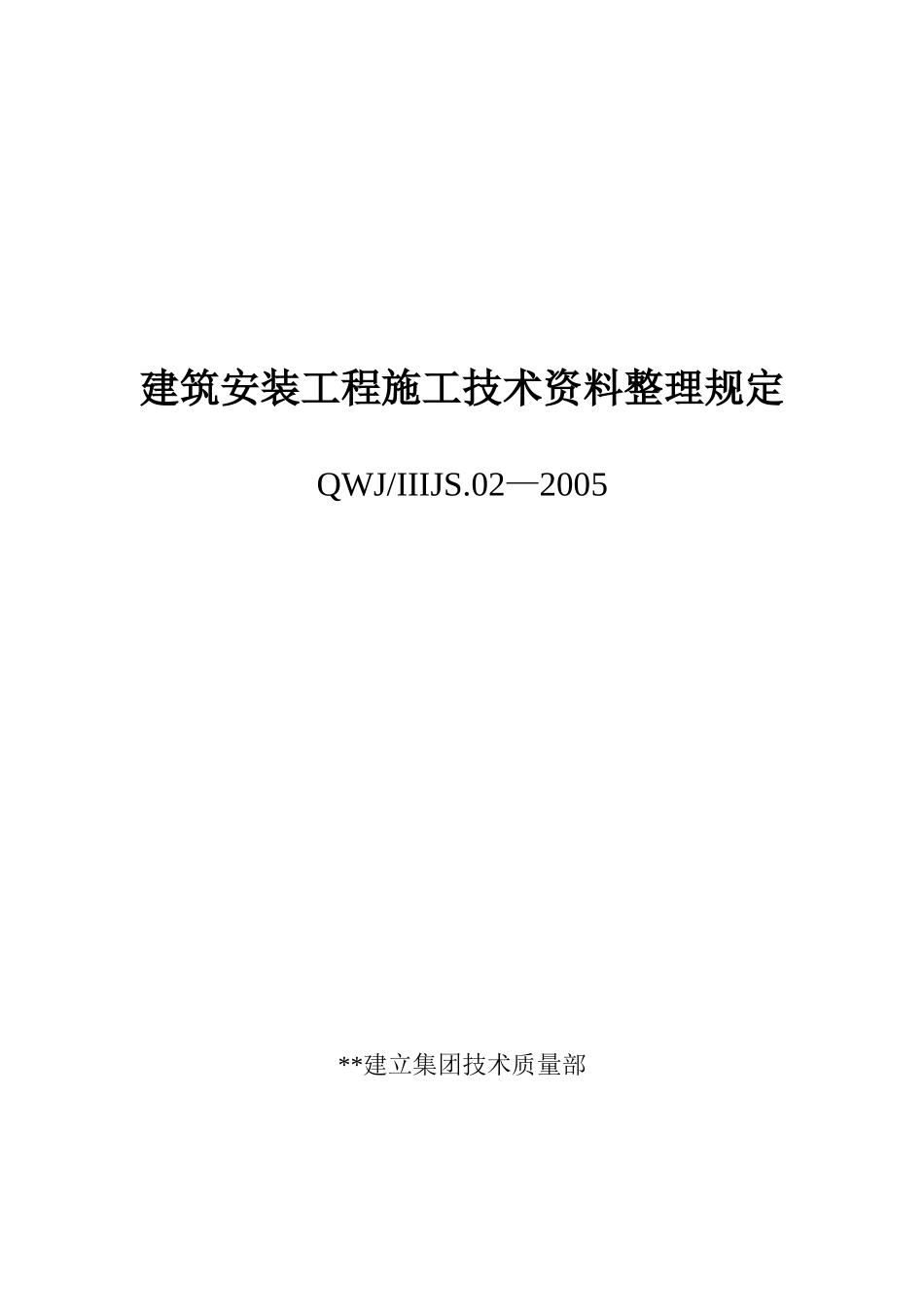 建筑安装工程施工技术资料整理规定

QWJ/IIIJS.02—2005

**建立集团技术质量部